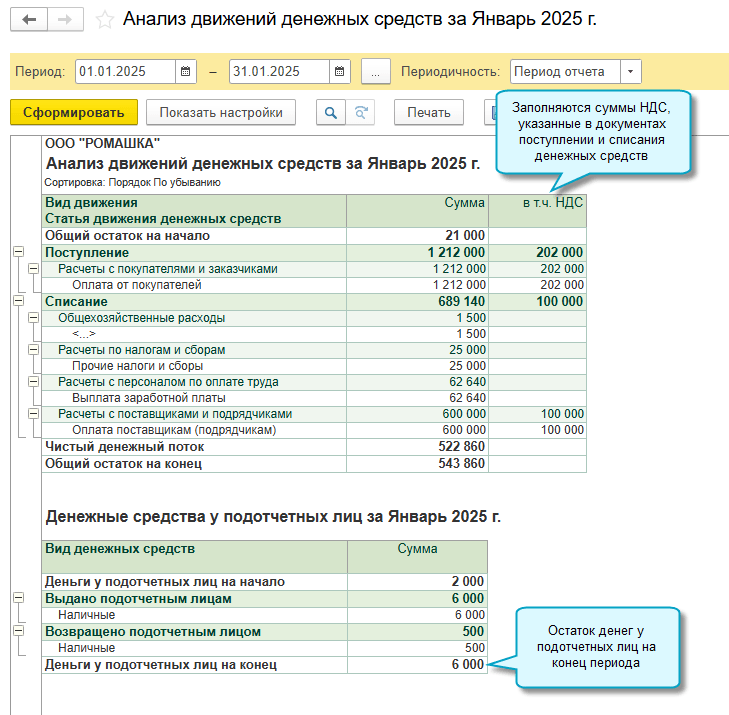 Анализ движений денежных средств за Январь 2025 г.

Период: 01.01.2025 – 31.01.2025 ... Периодичность: Период отчета

Сформировать Показать настройки Печать

Заполняются суммы НДС, указанные в документах поступлении и списания денежных средств

ООО "РОМАШКА"
Анализ движений денежных средств за Январь 2025 г.
Сортировка: Порядок По убыванию

| Вид движения Статья движения денежных средств | Сумма | в т.ч. НДС |
|---|---|---|
| Общий остаток на начало | 21 000 | |
| Поступление | 1 212 000 | 202 000 |
| Расчеты с покупателями и заказчиками | 1 212 000 | 202 000 |
| Оплата от покупателей | 1 212 000 | 202 000 |
| Списание | 689 140 | 100 000 |
| Общехозяйственные расходы | 1 500 | |
| <...> | 1 500 | |
| Расчеты по налогам и сборам | 25 000 | |
| Прочие налоги и сборы | 25 000 | |
| Расчеты с персоналом по оплате труда | 62 640 | |
| Выплата заработной платы | 62 640 | |
| Расчеты с поставщиками и подрядчиками | 600 000 | 100 000 |
| Оплата поставщикам (подрядчикам) | 600 000 | 100 000 |
| Чистый денежный поток | 522 860 | |
| Общий остаток на конец | 543 860 | |

Денежные средства у подотчетных лиц за Январь 2025 г.

| Вид денежных средств | Сумма |
|---|---|
| Деньги у подотчетных лиц на начало | 2 000 |
| Выдано подотчетным лицам | 6 000 |
| Наличные | 6 000 |
| Возвращено подотчетным лицом | 500 |
| Наличные | 500 |
| Деньги у подотчетных лиц на конец | 6 000 |

Остаток денег у подотчетных лиц на конец периода